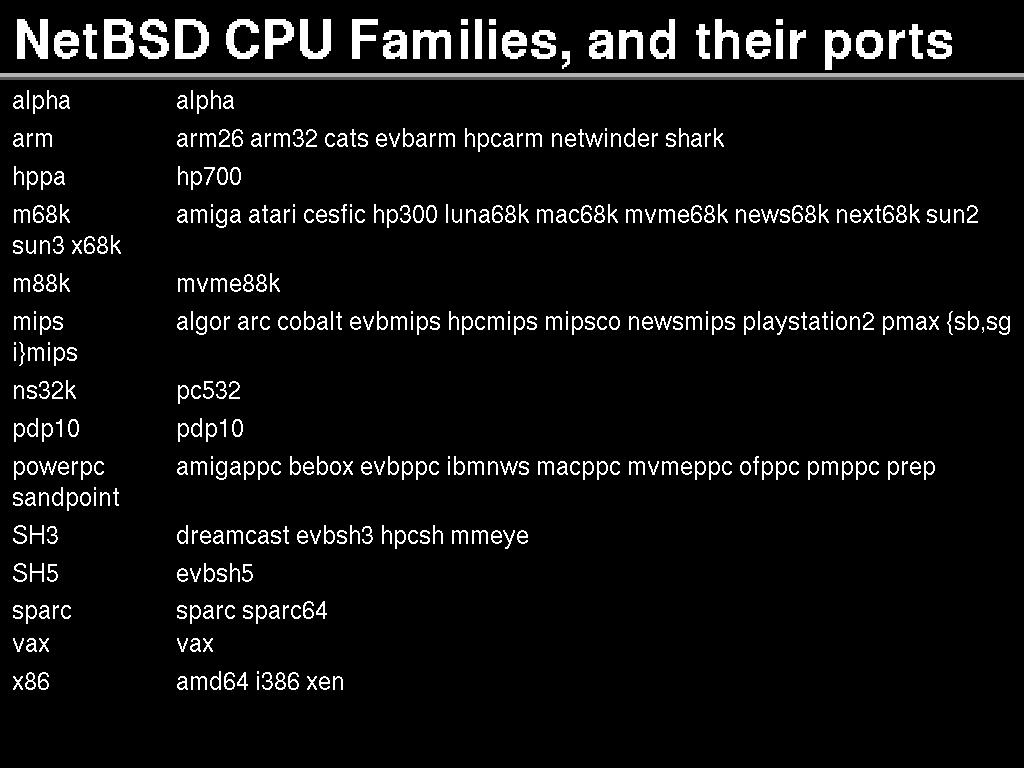 NetBSD CPU Families, and their ports

alpha alpha

arm arm26 arm32 cats evbarm hpcarm netwinder shark

hppa hp700

m68k amiga atari cesfic hp300 luna68k mac68k mvme68k news68k next68k sun2 sun3 x68k

m88k mvme88k

mips algor arc cobalt evbmips hpcmips mipsco newsmips playstation2 pmax {sb,sgi}mips

ns32k pc532

pdp10 pdp10

powerpc amigappc bebox evbppc ibmnws macppc mvmeppc ofppc pmppc prep sandpoint

SH3 dreamcast evbsh3 hpcsh mmeye

SH5 evbsh5

sparc sparc sparc64

vax vax

x86 amd64 i386 xen